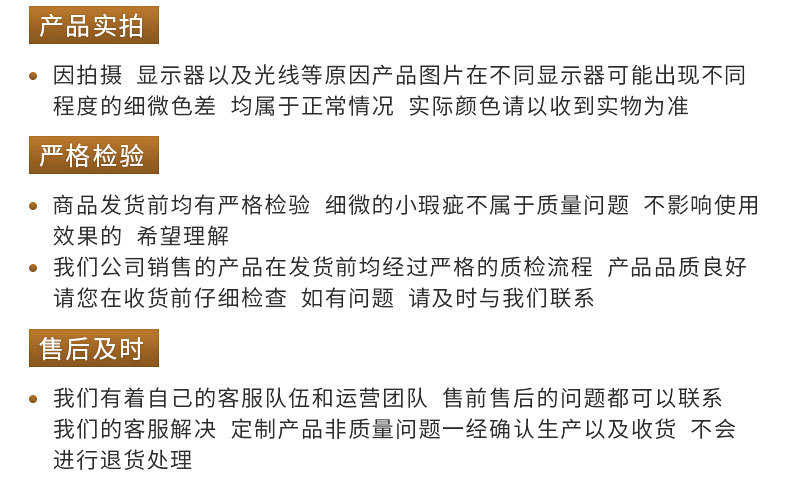 产品实拍

• 因拍摄 显示器以及光线等原因产品图片在不同显示器可能出现不同程度的细微色差 均属于正常情况 实际颜色请以收到实物为准

严格检验

• 商品发货前均有严格检验 细微的小瑕疵不属于质量问题 不影响使用效果的 希望理解
• 我们公司销售的产品在发货前均经过严格的质检流程 产品品质良好请您在收货前仔细检查 如有问题 请及时与我们联系

售后及时

• 我们有着自己的客服队伍和运营团队 售前售后的问题都可以联系我们的客服解决 定制产品非质量问题一经确认生产以及收货 不会进行退货处理